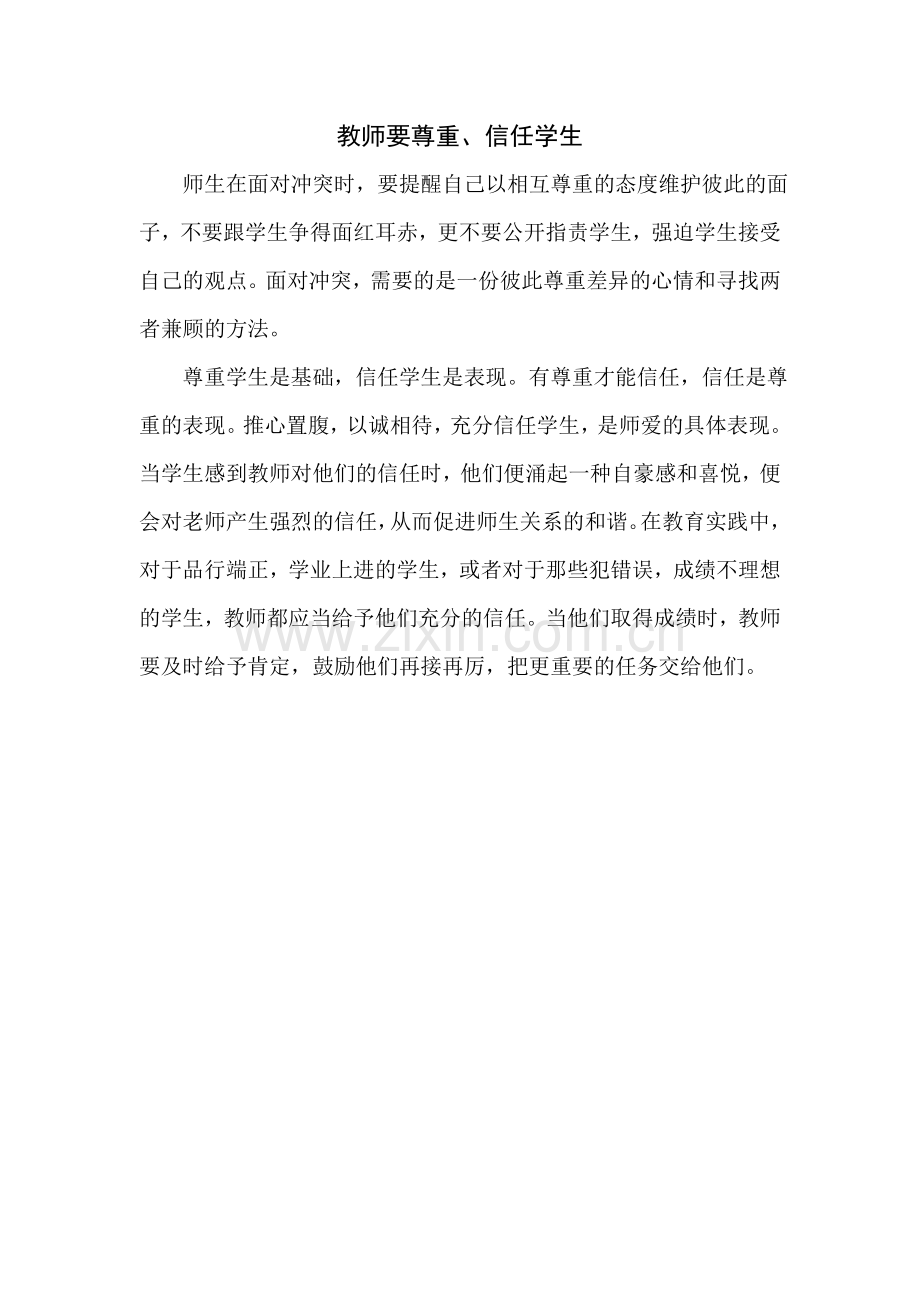 教师要尊重、信任学生

师生在面对冲突时，要提醒自己以相互尊重的态度维护彼此的面子，不要跟学生争得面红耳赤，更不要公开指责学生，强迫学生接受自己的观点。面对冲突，需要的是一份彼此尊重差异的心情和寻找两者兼顾的方法。

尊重学生是基础，信任学生是表现。有尊重才能信任，信任是尊重的表现。推心置腹，以诚相待，充分信任学生，是师爱的具体表现。当学生感到教师对他们的信任时，他们便涌起一种自豪感和喜悦，便会对老师产生强烈的信任，从而促进师生关系的和谐。在教育实践中，对于品行端正，学业上进的学生，或者对于那些犯错误，成绩不理想的学生，教师都应当给予他们充分的信任。当他们取得成绩时，教师要及时给予肯定，鼓励他们再接再厉，把更重要的任务交给他们。

www.zixin.com.cn